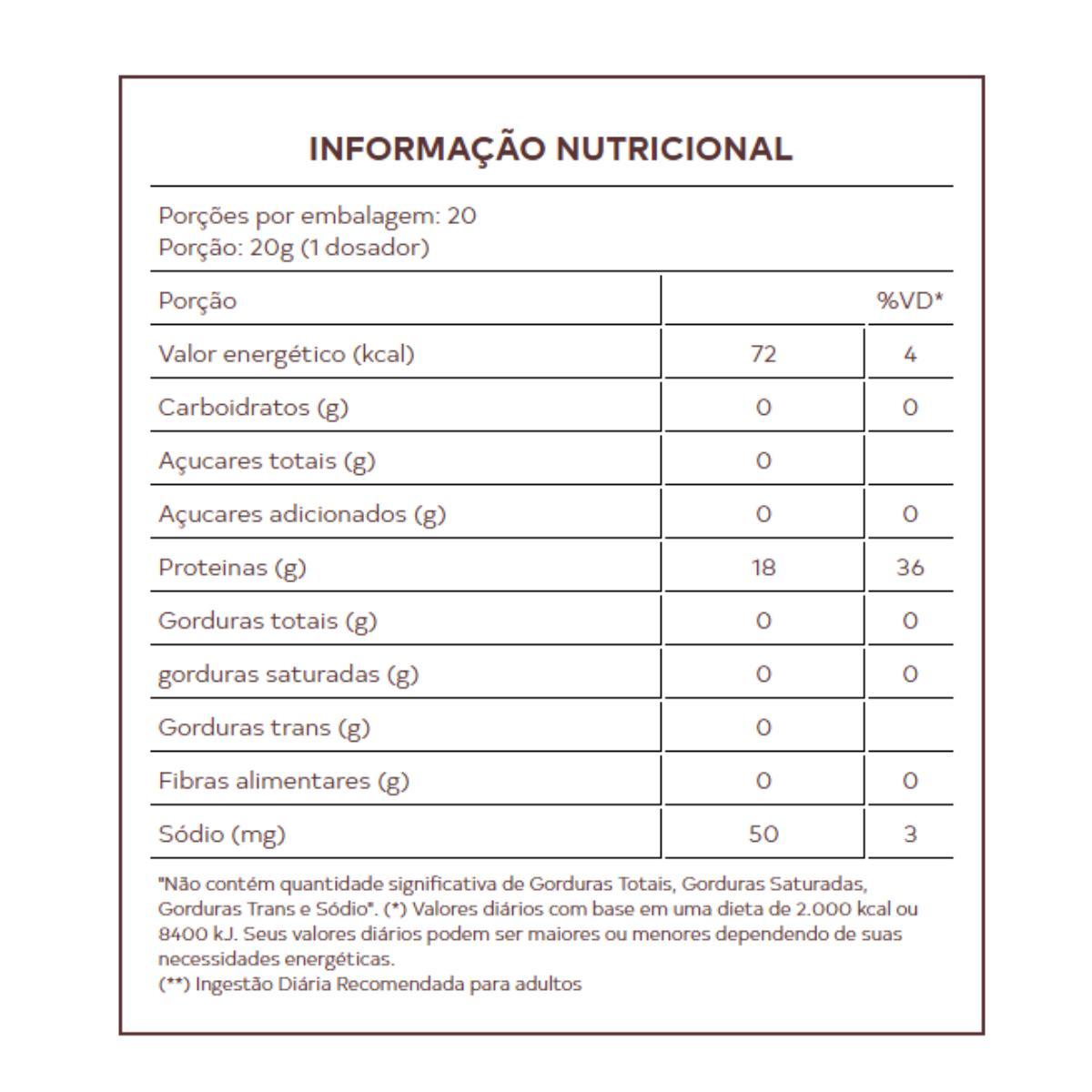 INFORMAÇÃO NUTRICIONAL

Porções por embalagem: 20
Porção: 20g (1 dosador)

| Porção | | %VD* |
|---|---|---|
| Valor energético (kcal) | 72 | 4 |
| Carboidratos (g) | 0 | 0 |
| Açucares totais (g) | 0 | |
| Açucares adicionados (g) | 0 | 0 |
| Proteinas (g) | 18 | 36 |
| Gorduras totais (g) | 0 | 0 |
| gorduras saturadas (g) | 0 | 0 |
| Gorduras trans (g) | 0 | |
| Fibras alimentares (g) | 0 | 0 |
| Sódio (mg) | 50 | 3 |

"Não contém quantidade significativa de Gorduras Totais, Gorduras Saturadas, Gorduras Trans e Sódio". (*) Valores diários com base em uma dieta de 2.000 kcal ou 8400 kJ. Seus valores diários podem ser maiores ou menores dependendo de suas necessidades energéticas.
(**) Ingestão Diária Recomendada para adultos